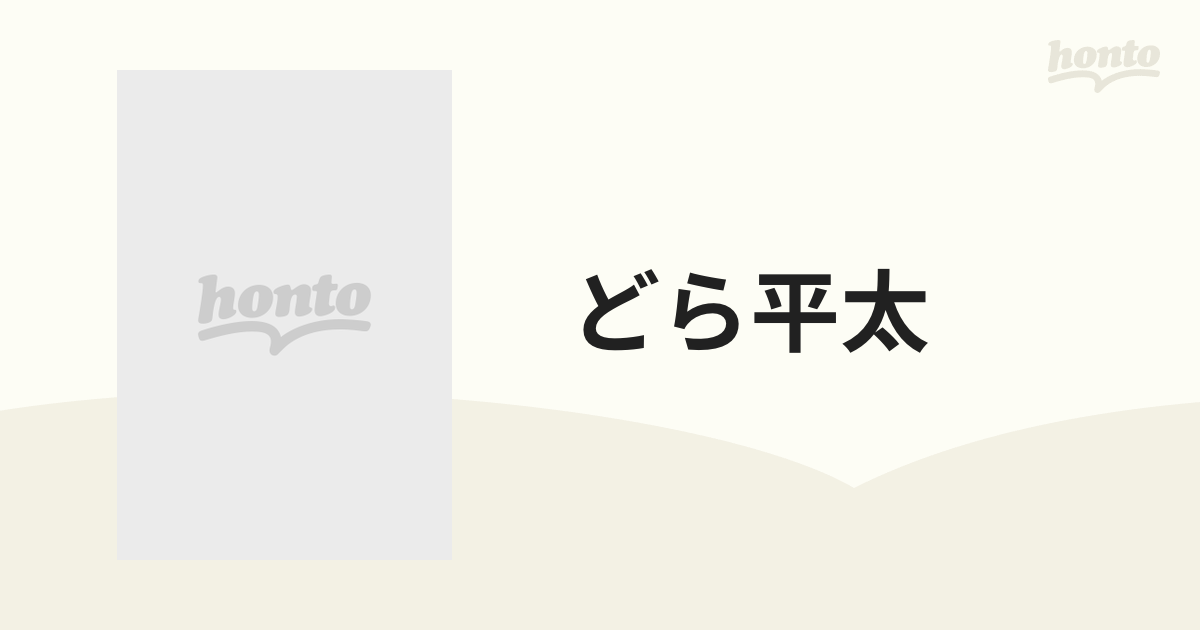 honto

honto

どら平太